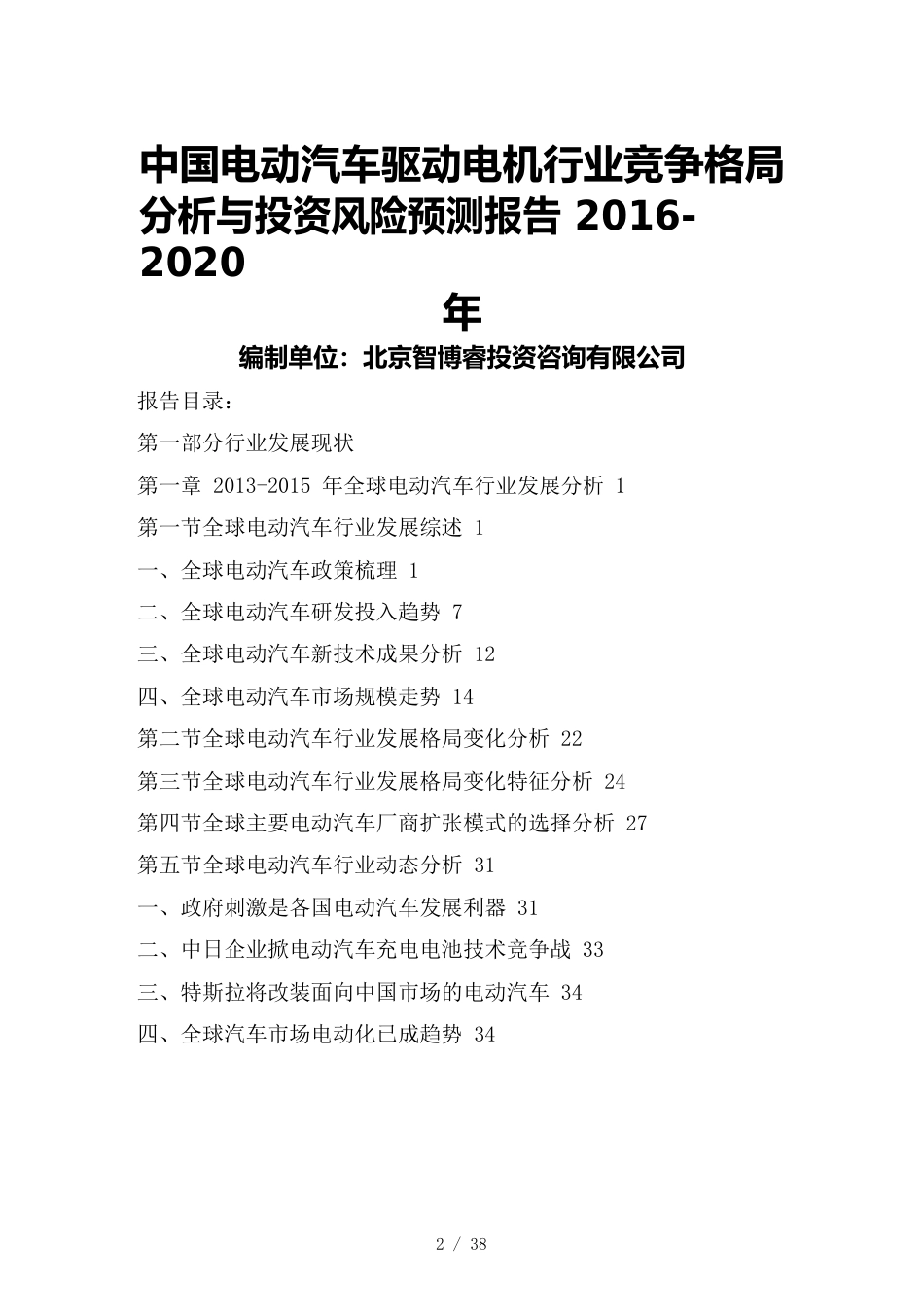 中国电动汽车驱动电机行业竞争格局分析与投资风险预测报告 2016-2020

年

编制单位：北京智博睿投资咨询有限公司

报告目录：

第一部分行业发展现状

第一章 2013-2015 年全球电动汽车行业发展分析 1

第一节全球电动汽车行业发展综述 1

一、全球电动汽车政策梳理 1

二、全球电动汽车研发投入趋势 7

三、全球电动汽车新技术成果分析 12

四、全球电动汽车市场规模走势 14

第二节全球电动汽车行业发展格局变化分析 22

第三节全球电动汽车行业发展格局变化特征分析 24

第四节全球主要电动汽车厂商扩张模式的选择分析 27

第五节全球电动汽车行业动态分析 31

一、政府刺激是各国电动汽车发展利器 31

二、中日企业掀电动汽车充电电池技术竞争战 33

三、特斯拉将改装面向中国市场的电动汽车 34

四、全球汽车市场电动化已成趋势 34

2 / 38